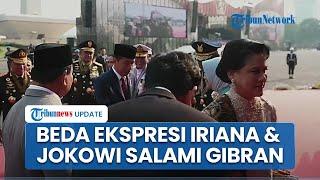 TribunNetwork

Tribunnews UPDATE

BEDA EKSPRESI IRIANA & JOKOWI SALAMI GIBRAN